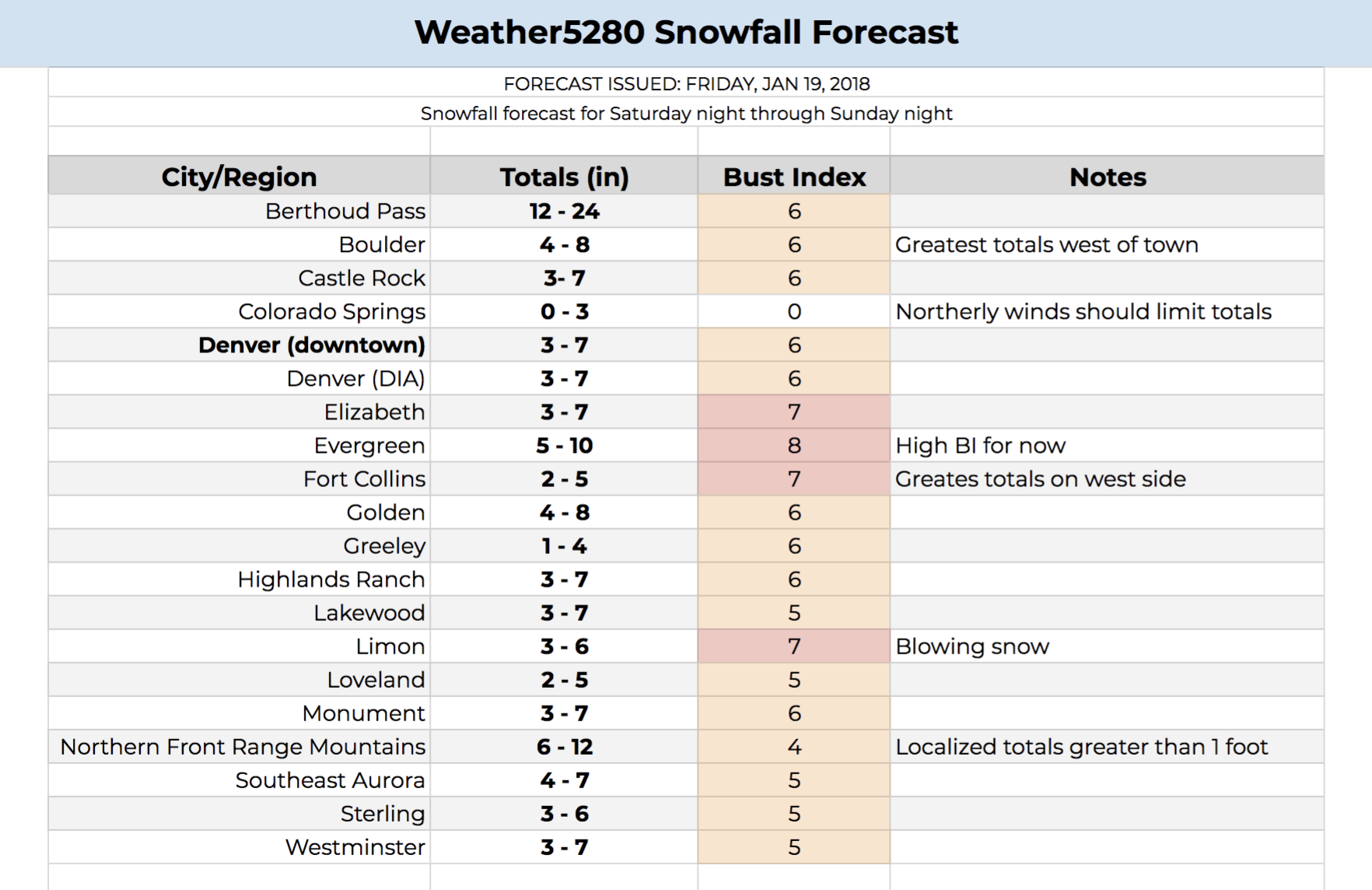 Weather5280 Snowfall Forecast

FORECAST ISSUED: FRIDAY, JAN 19, 2018

Snowfall forecast for Saturday night through Sunday night

| City/Region | Totals (in) | Bust Index | Notes |
|---|---|---|---|
| Berthoud Pass | 12 - 24 | 6 | |
| Boulder | 4 - 8 | 6 | Greatest totals west of town |
| Castle Rock | 3- 7 | 6 | |
| Colorado Springs | 0 - 3 | 0 | Northerly winds should limit totals |
| Denver (downtown) | 3 - 7 | 6 | |
| Denver (DIA) | 3 - 7 | 6 | |
| Elizabeth | 3 - 7 | 7 | |
| Evergreen | 5 - 10 | 8 | High BI for now |
| Fort Collins | 2 - 5 | 7 | Greates totals on west side |
| Golden | 4 - 8 | 6 | |
| Greeley | 1 - 4 | 6 | |
| Highlands Ranch | 3 - 7 | 6 | |
| Lakewood | 3 - 7 | 5 | |
| Limon | 3 - 6 | 7 | Blowing snow |
| Loveland | 2 - 5 | 5 | |
| Monument | 3 - 7 | 6 | |
| Northern Front Range Mountains | 6 - 12 | 4 | Localized totals greater than 1 foot |
| Southeast Aurora | 4 - 7 | 5 | |
| Sterling | 3 - 6 | 5 | |
| Westminster | 3 - 7 | 5 | |